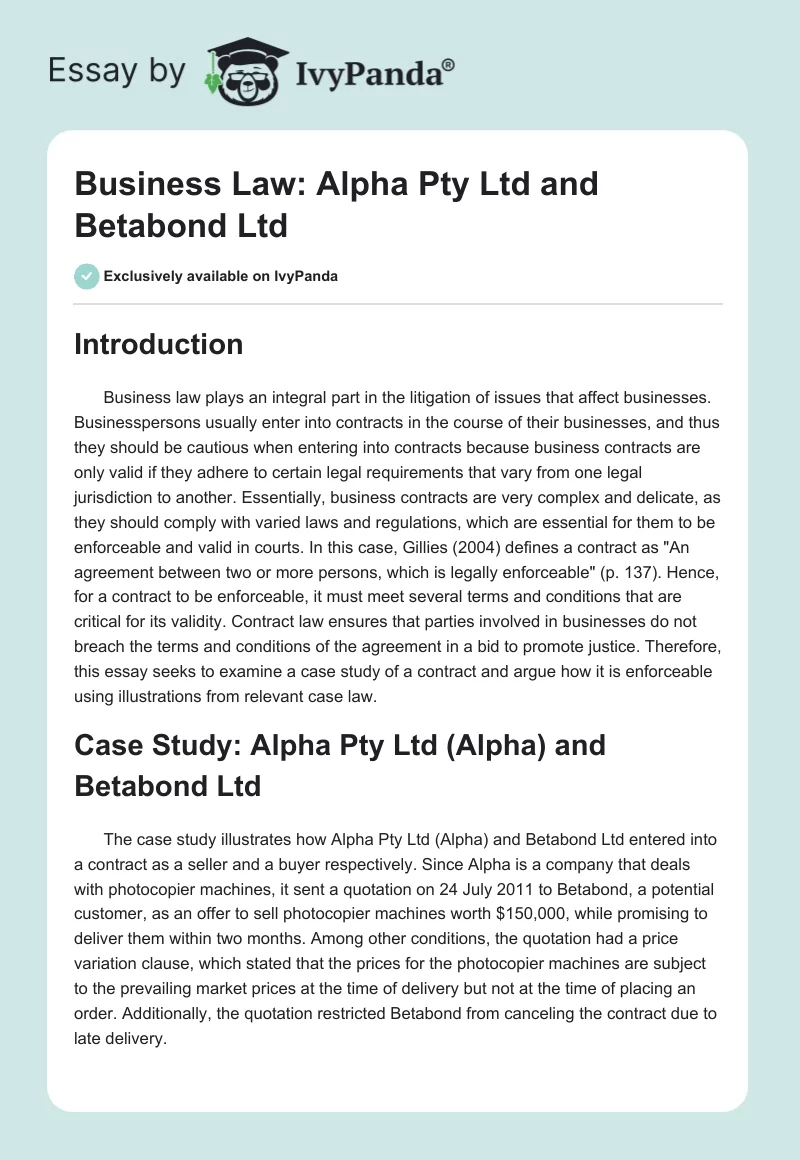 Essay by IvyPanda®

Business Law: Alpha Pty Ltd and Betabond Ltd

Exclusively available on IvyPanda

Introduction

Business law plays an integral part in the litigation of issues that affect businesses. Businesspersons usually enter into contracts in the course of their businesses, and thus they should be cautious when entering into contracts because business contracts are only valid if they adhere to certain legal requirements that vary from one legal jurisdiction to another. Essentially, business contracts are very complex and delicate, as they should comply with varied laws and regulations, which are essential for them to be enforceable and valid in courts. In this case, Gillies (2004) defines a contract as "An agreement between two or more persons, which is legally enforceable" (p. 137). Hence, for a contract to be enforceable, it must meet several terms and conditions that are critical for its validity. Contract law ensures that parties involved in businesses do not breach the terms and conditions of the agreement in a bid to promote justice. Therefore, this essay seeks to examine a case study of a contract and argue how it is enforceable using illustrations from relevant case law.

Case Study: Alpha Pty Ltd (Alpha) and Betabond Ltd

The case study illustrates how Alpha Pty Ltd (Alpha) and Betabond Ltd entered into a contract as a seller and a buyer respectively. Since Alpha is a company that deals with photocopier machines, it sent a quotation on 24 July 2011 to Betabond, a potential customer, as an offer to sell photocopier machines worth $150,000, while promising to deliver them within two months. Among other conditions, the quotation had a price variation clause, which stated that the prices for the photocopier machines are subject to the prevailing market prices at the time of delivery but not at the time of placing an order. Additionally, the quotation restricted Betabond from canceling the contract due to late delivery.